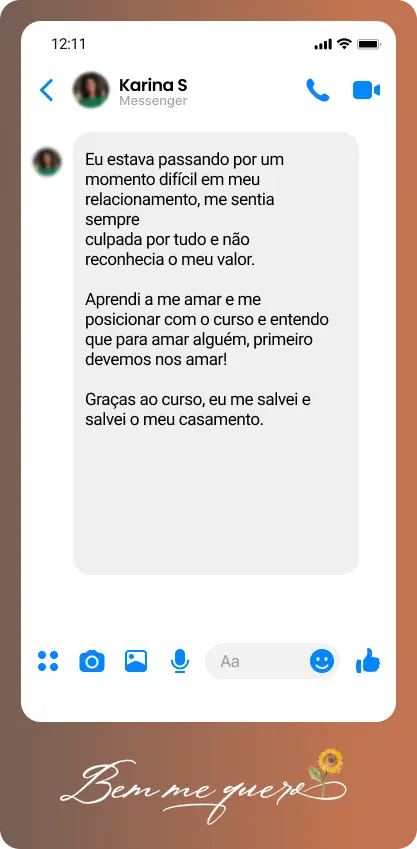 12:11

Karina S
Messenger

Eu estava passando por um momento difícil em meu relacionamento, me sentia sempre culpada por tudo e não reconhecia o meu valor.

Aprendi a me amar e me posicionar com o curso e entendo que para amar alguém, primeiro devemos nos amar!

Graças ao curso, eu me salvei e salvei o meu casamento.

Aa

Bem me quero